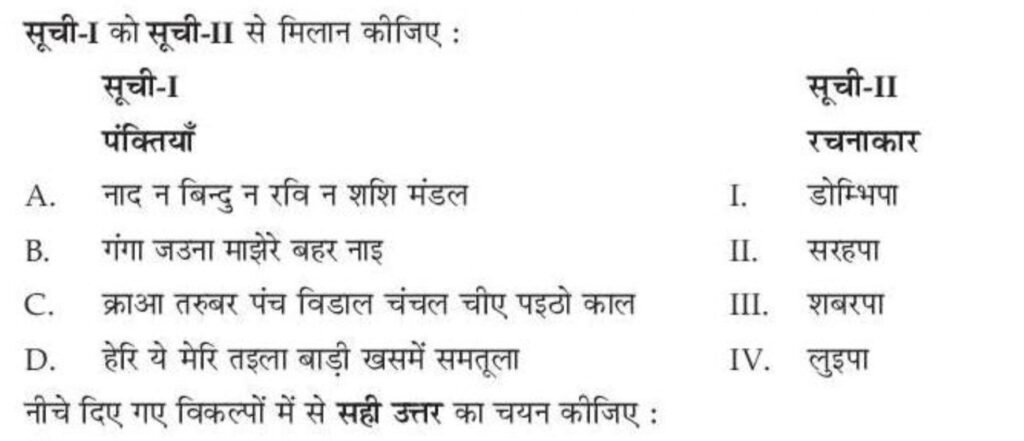 सूची-I को सूची-II से मिलान कीजिए :

सूची-I
पंक्तियाँ

A. नाद न बिन्दु न रवि न शशि मंडल
B. गंगा जउना माझेरे बहर नाइ
C. क्राआ तरुबर पंच विडाल चंचल चीए पइठो काल
D. हेरि ये मेरि तइला बाड़ी खसमें समतूला

सूची-II
रचनाकार

I. डोम्भिपा
II. सरहपा
III. शबरपा
IV. लुइपा

नीचे दिए गए विकल्पों में से सही उत्तर का चयन कीजिए :